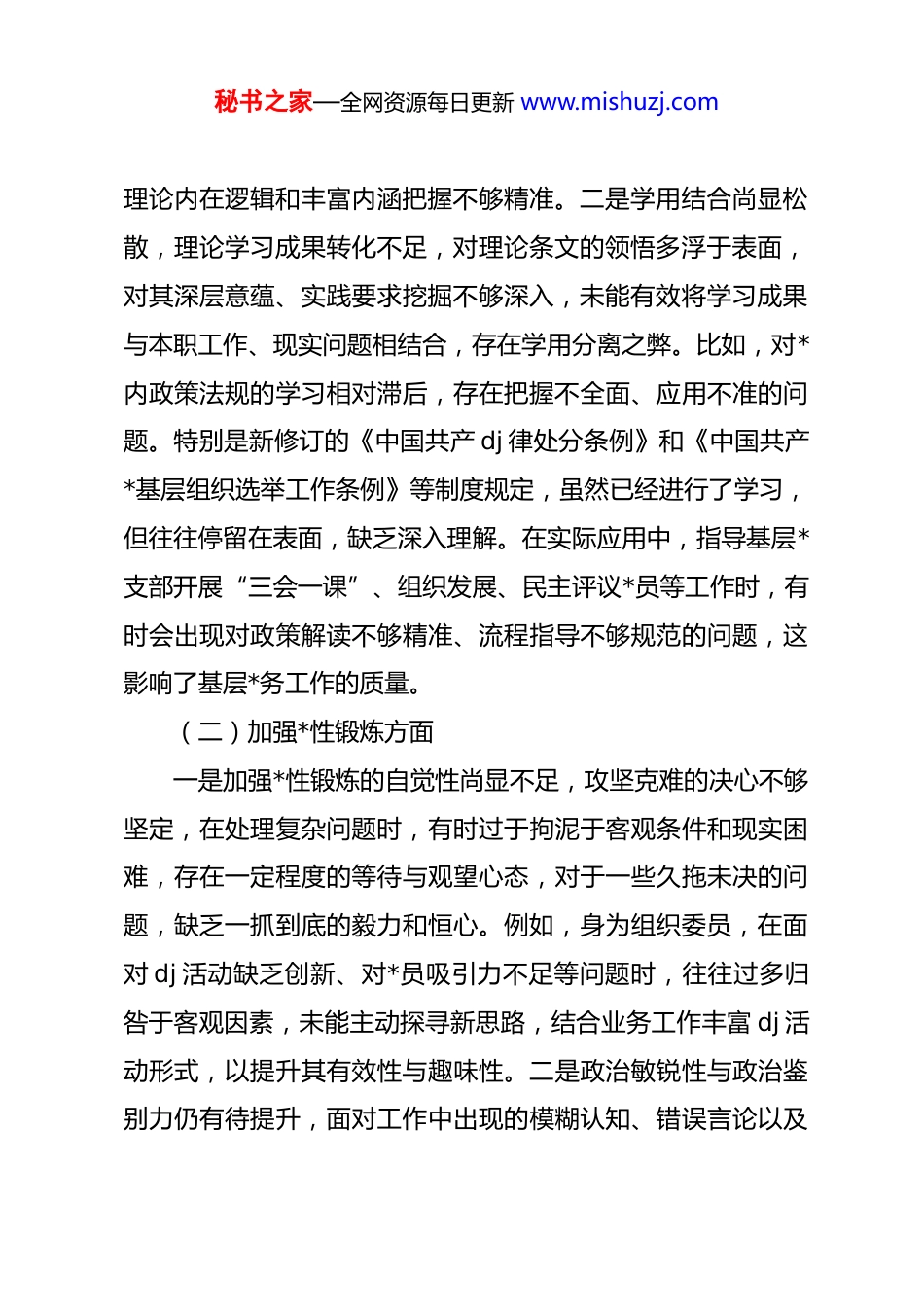 秘书之家—全网资源每日更新 www.mishuzj.com

理论内在逻辑和丰富内涵把握不够精准。二是学用结合尚显松散，理论学习成果转化不足，对理论条文的领悟多浮于表面，对其深层意蕴、实践要求挖掘不够深入，未能有效将学习成果与本职工作、现实问题相结合，存在学用分离之弊。比如，对*内政策法规的学习相对滞后，存在把握不全面、应用不准的问题。特别是新修订的《中国共产 dj 律处分条例》和《中国共产*基层组织选举工作条例》等制度规定，虽然已经进行了学习，但往往停留在表面，缺乏深入理解。在实际应用中，指导基层*支部开展“三会一课”、组织发展、民主评议*员等工作时，有时会出现对政策解读不够精准、流程指导不够规范的问题，这影响了基层*务工作的质量。

（二）加强*性锻炼方面

一是加强*性锻炼的自觉性尚显不足，攻坚克难的决心不够坚定，在处理复杂问题时，有时过于拘泥于客观条件和现实困难，存在一定程度的等待与观望心态，对于一些久拖未决的问题，缺乏一抓到底的毅力和恒心。例如，身为组织委员，在面对 dj 活动缺乏创新、对*员吸引力不足等问题时，往往过多归咎于客观因素，未能主动探寻新思路，结合业务工作丰富 dj 活动形式，以提升其有效性与趣味性。二是政治敏锐性与政治鉴别力仍有待提升，面对工作中出现的模糊认知、错误言论以及